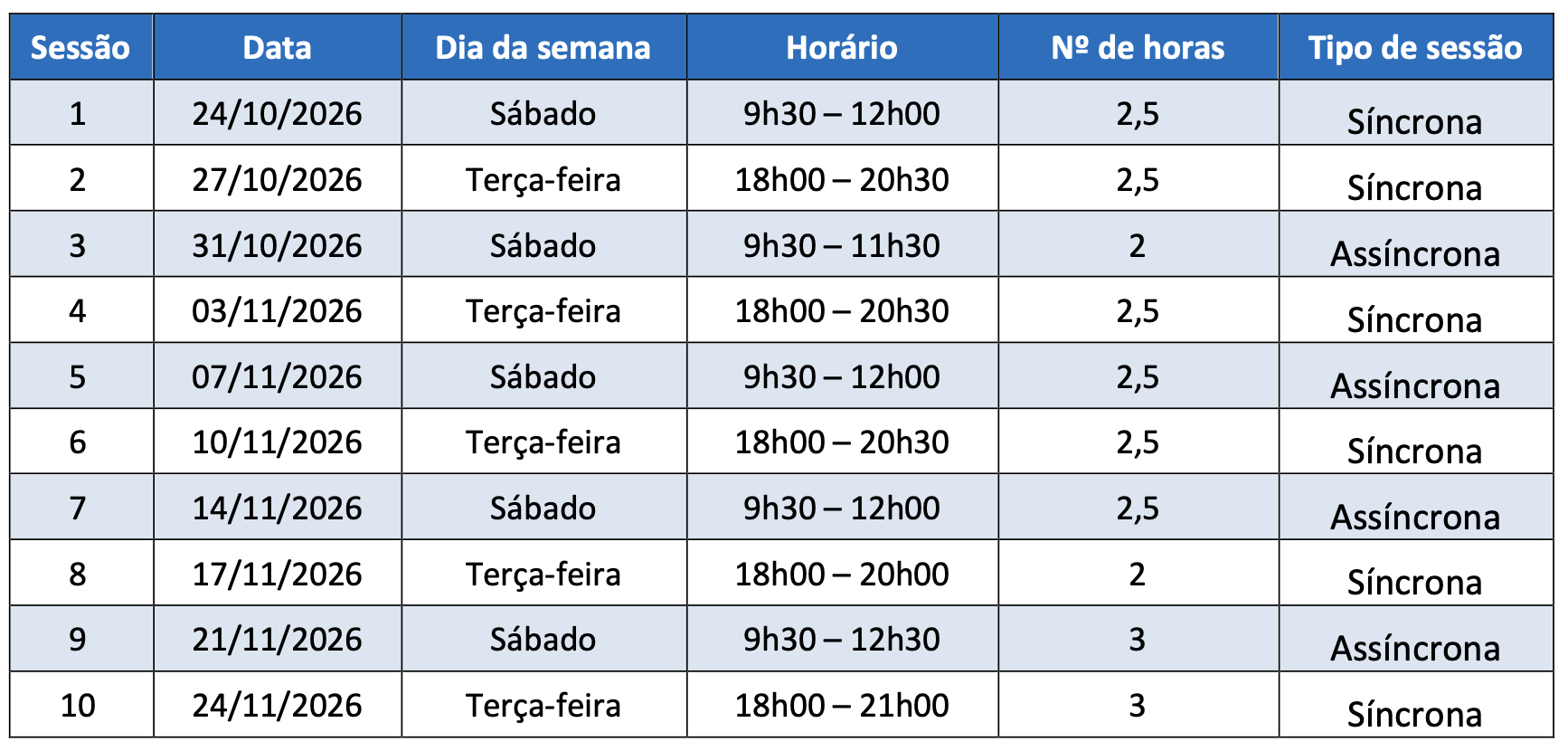 | Sessão | Data | Dia da semana | Horário | Nº de horas | Tipo de sessão |
|---|---|---|---|---|---|
| 1 | 24/10/2026 | Sábado | 9h30 – 12h00 | 2,5 | Síncrona |
| 2 | 27/10/2026 | Terça-feira | 18h00 – 20h30 | 2,5 | Síncrona |
| 3 | 31/10/2026 | Sábado | 9h30 – 11h30 | 2 | Assíncrona |
| 4 | 03/11/2026 | Terça-feira | 18h00 – 20h30 | 2,5 | Síncrona |
| 5 | 07/11/2026 | Sábado | 9h30 – 12h00 | 2,5 | Assíncrona |
| 6 | 10/11/2026 | Terça-feira | 18h00 – 20h30 | 2,5 | Síncrona |
| 7 | 14/11/2026 | Sábado | 9h30 – 12h00 | 2,5 | Assíncrona |
| 8 | 17/11/2026 | Terça-feira | 18h00 – 20h00 | 2 | Síncrona |
| 9 | 21/11/2026 | Sábado | 9h30 – 12h30 | 3 | Assíncrona |
| 10 | 24/11/2026 | Terça-feira | 18h00 – 21h00 | 3 | Síncrona |